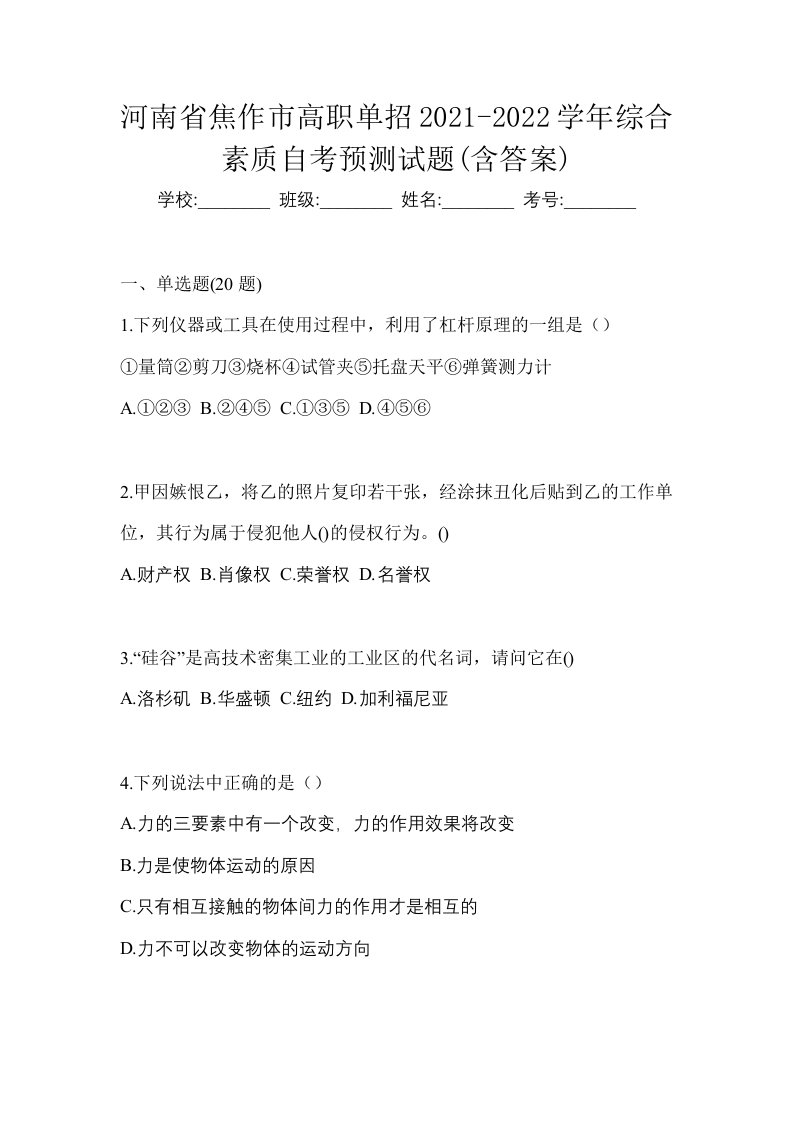 河南省焦作市高职单招2021-2022学年综合素质自考预测试题(含答案)

学校:________ 班级:________ 姓名:________ 考号:________

一、单选题(20 题)

1.下列仪器或工具在使用过程中，利用了杠杆原理的一组是（）

①量筒②剪刀③烧杯④试管夹⑤托盘天平⑥弹簧测力计

A.①②③ B.②④⑤ C.①③⑤ D.④⑤⑥

2.甲因嫉恨乙，将乙的照片复印若干张，经涂抹丑化后贴到乙的工作单位，其行为属于侵犯他人()的侵权行为。()

A.财产权 B.肖像权 C.荣誉权 D.名誉权

3.“硅谷”是高技术密集工业的工业区的代名词，请问它在()

A.洛杉矶 B.华盛顿 C.纽约 D.加利福尼亚

4.下列说法中正确的是（）

A.力的三要素中有一个改变, 力的作用效果将改变

B.力是使物体运动的原因

C.只有相互接触的物体间力的作用才是相互的

D.力不可以改变物体的运动方向